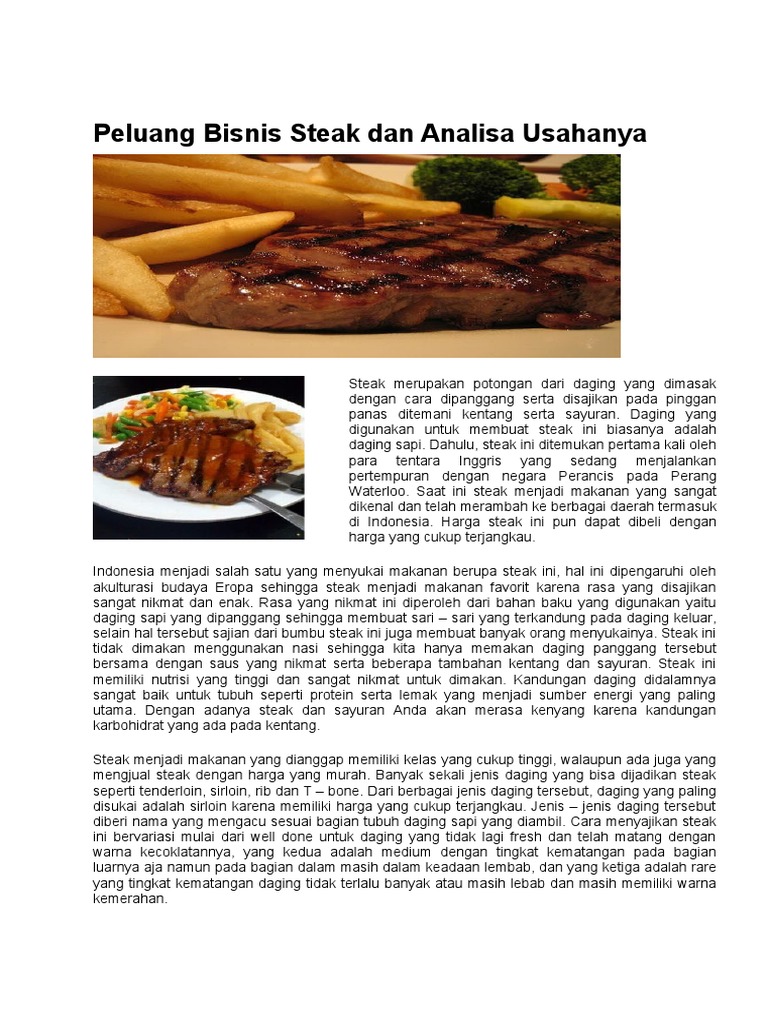 Peluang Bisnis Steak dan Analisa Usahanya

Steak merupakan potongan dari daging yang dimasak dengan cara dipanggang serta disajikan pada pinggan panas ditemani kentang serta sayuran. Daging yang digunakan untuk membuat steak ini biasanya adalah daging sapi. Dahulu, steak ini ditemukan pertama kali oleh para tentara Inggris yang sedang menjalankan pertempuran dengan negara Perancis pada Perang Waterloo. Saat ini steak menjadi makanan yang sangat dikenal dan telah merambah ke berbagai daerah termasuk di Indonesia. Harga steak ini pun dapat dibeli dengan harga yang cukup terjangkau.

Indonesia menjadi salah satu yang menyukai makanan berupa steak ini, hal ini dipengaruhi oleh akulturasi budaya Eropa sehingga steak menjadi makanan favorit karena rasa yang disajikan sangat nikmat dan enak. Rasa yang nikmat ini diperoleh dari bahan baku yang digunakan yaitu daging sapi yang dipanggang sehingga membuat sari – sari yang terkandung pada daging keluar, selain hal tersebut sajian dari bumbu steak ini juga membuat banyak orang menyukainya. Steak ini tidak dimakan menggunakan nasi sehingga kita hanya memakan daging panggang tersebut bersama dengan saus yang nikmat serta beberapa tambahan kentang dan sayuran. Steak ini memiliki nutrisi yang tinggi dan sangat nikmat untuk dimakan. Kandungan daging didalamnya sangat baik untuk tubuh seperti protein serta lemak yang menjadi sumber energi yang paling utama. Dengan adanya steak dan sayuran Anda akan merasa kenyang karena kandungan karbohidrat yang ada pada kentang.

Steak menjadi makanan yang dianggap memiliki kelas yang cukup tinggi, walaupun ada juga yang mengjual steak dengan harga yang murah. Banyak sekali jenis daging yang bisa dijadikan steak seperti tenderloin, sirloin, rib dan T – bone. Dari berbagai jenis daging tersebut, daging yang paling disukai adalah sirloin karena memiliki harga yang cukup terjangkau. Jenis – jenis daging tersebut diberi nama yang mengacu sesuai bagian tubuh daging sapi yang diambil. Cara menyajikan steak ini bervariasi mulai dari well done untuk daging yang tidak lagi fresh dan telah matang dengan warna kecoklatannya, yang kedua adalah medium dengan tingkat kematangan pada bagian luarnya aja namun pada bagian dalam masih dalam keadaan lembab, dan yang ketiga adalah rare yang tingkat kematangan daging tidak terlalu banyak atau masih lebab dan masih memiliki warna kemerahan.